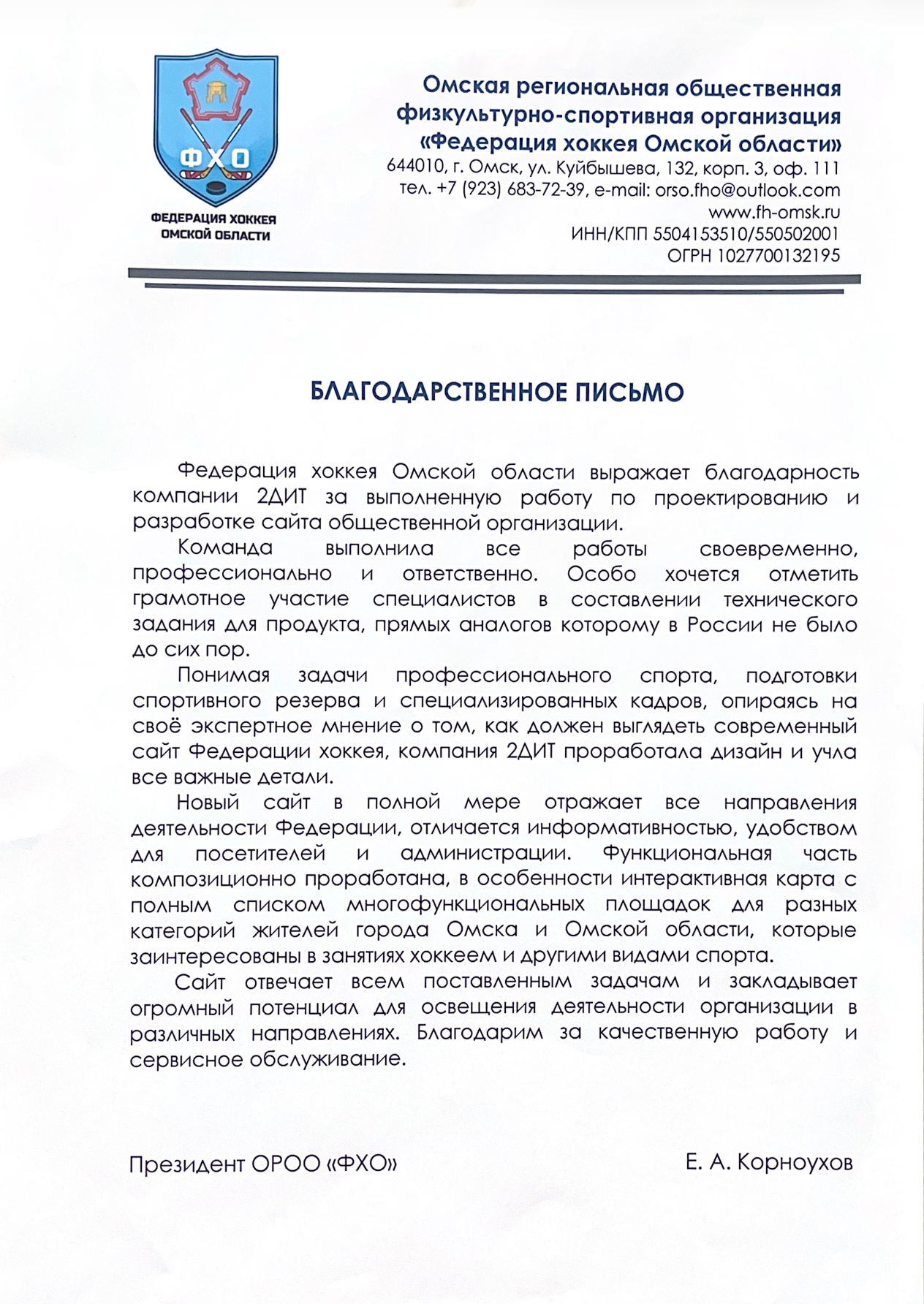 ФХО

ФЕДЕРАЦИЯ ХОККЕЯ ОМСКОЙ ОБЛАСТИ

Омская региональная общественная физкультурно-спортивная организация «Федерация хоккея Омской области»
644010, г. Омск, ул. Куйбышева, 132, корп. 3, оф. 111
тел. +7 (923) 683-72-39, e-mail: orso.fho@outlook.com
www.fh-omsk.ru
ИНН/КПП 5504153510/550502001
ОГРН 1027700132195

БЛАГОДАРСТВЕННОЕ ПИСЬМО

Федерация хоккея Омской области выражает благодарность компании 2ДИТ за выполненную работу по проектированию и разработке сайта общественной организации.

Команда выполнила все работы своевременно, профессионально и ответственно. Особо хочется отметить грамотное участие специалистов в составлении технического задания для продукта, прямых аналогов которому в России не было до сих пор.

Понимая задачи профессионального спорта, подготовки спортивного резерва и специализированных кадров, опираясь на своё экспертное мнение о том, как должен выглядеть современный сайт Федерации хоккея, компания 2ДИТ проработала дизайн и учла все важные детали.

Новый сайт в полной мере отражает все направления деятельности Федерации, отличается информативностью, удобством для посетителей и администрации. Функциональная часть композиционно проработана, в особенности интерактивная карта с полным списком многофункциональных площадок для разных категорий жителей города Омска и Омской области, которые заинтересованы в занятиях хоккеем и другими видами спорта.

Сайт отвечает всем поставленным задачам и закладывает огромный потенциал для освещения деятельности организации в различных направлениях. Благодарим за качественную работу и сервисное обслуживание.

Президент ОРОО «ФХО»

Е. А. Корноухов